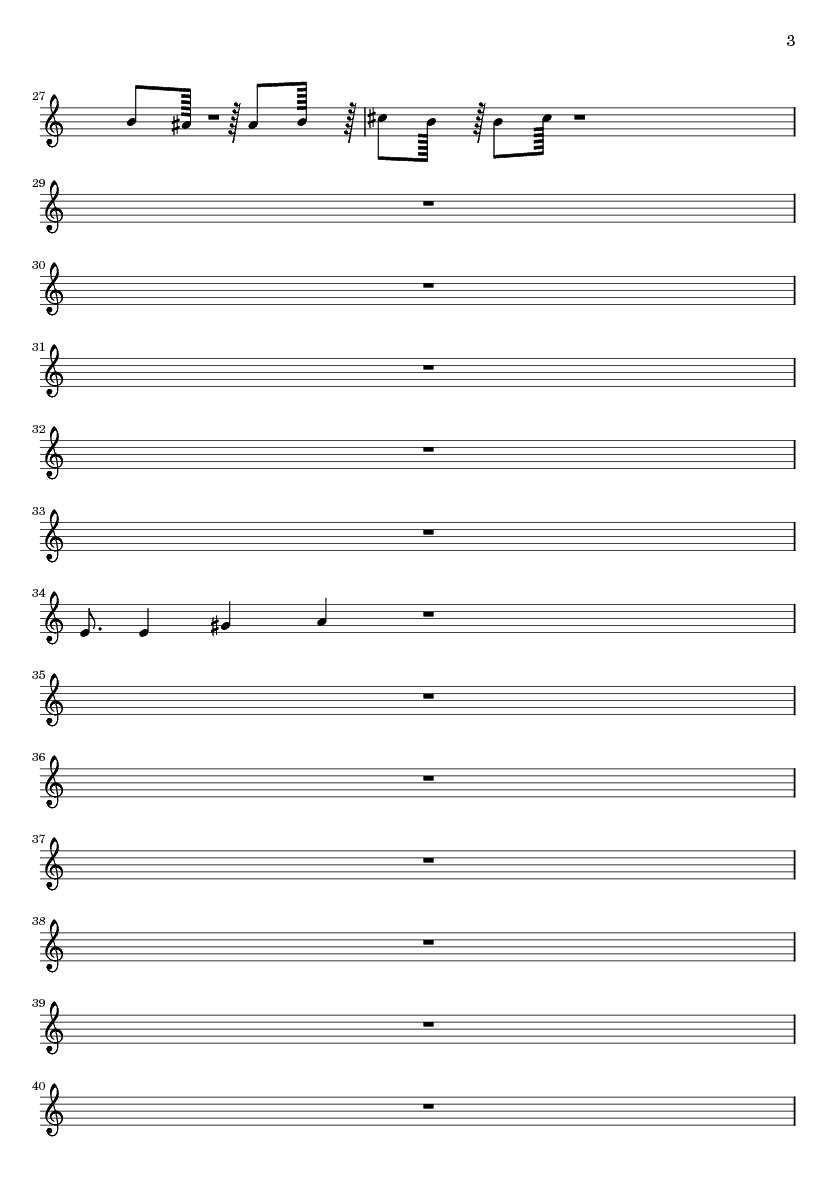 3

27

29

30

31

32

33

34

35

36

37

38

39

40